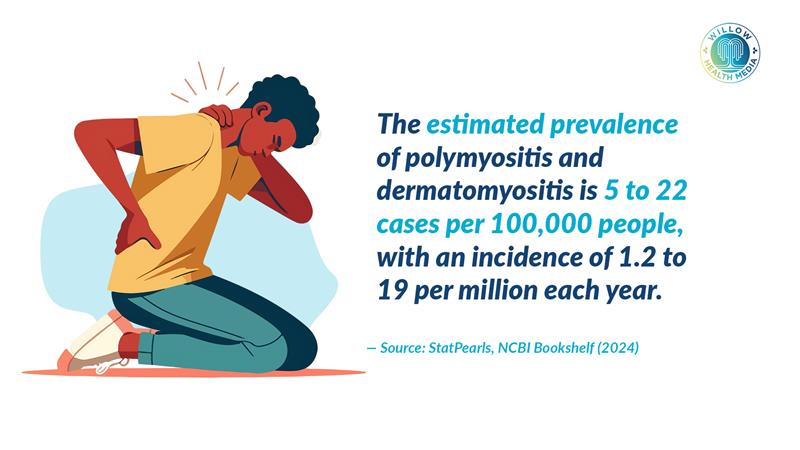 WILLOW HEALTH MEDIA

The estimated prevalence of polymyositis and dermatomyositis is 5 to 22 cases per 100,000 people, with an incidence of 1.2 to 19 per million each year.

— Source: StatPearls, NCBI Bookshelf (2024)